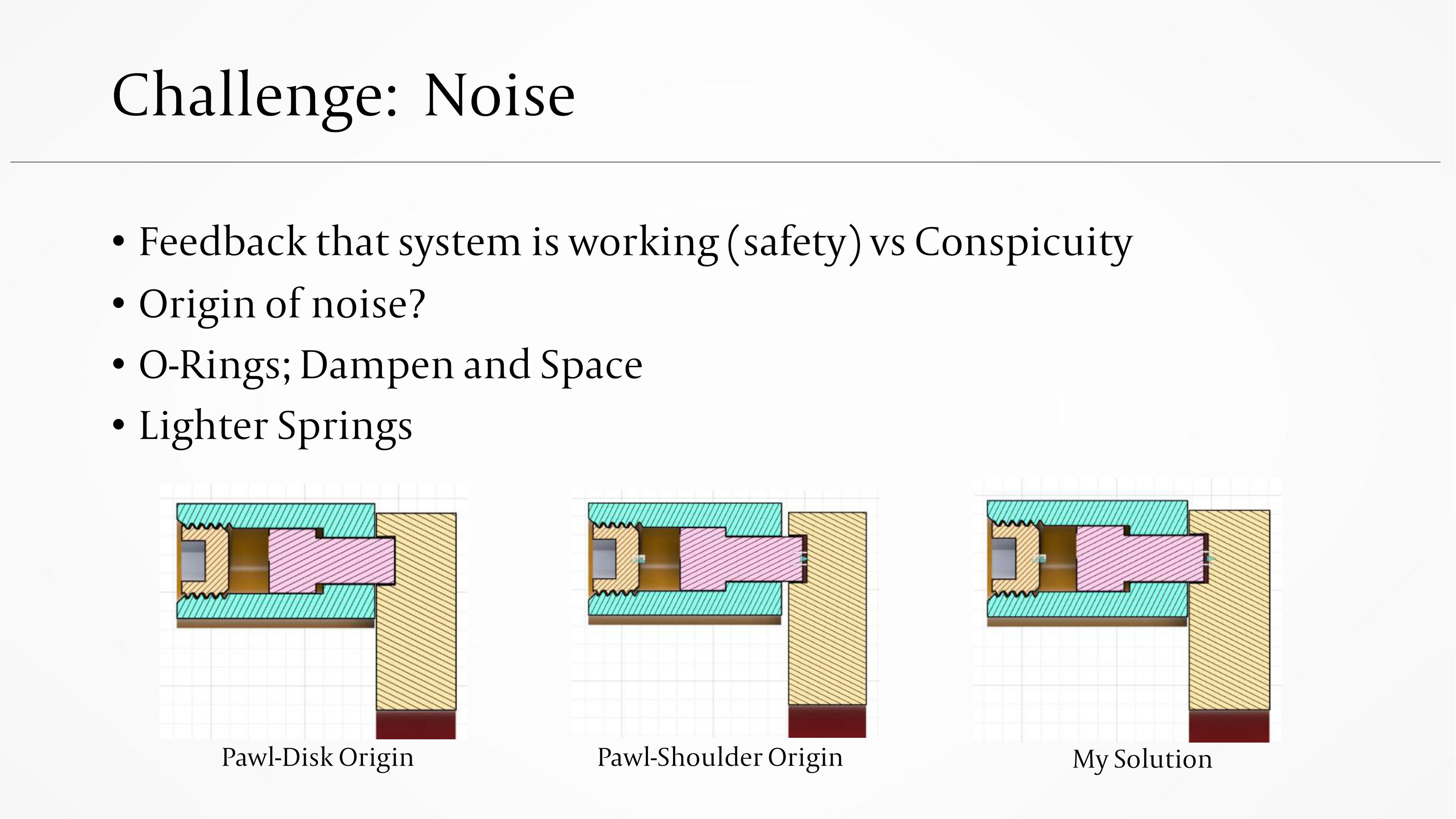 Challenge: Noise

• Feedback that system is working (safety) vs Conspicuity
• Origin of noise?
• O-Rings; Dampen and Space
• Lighter Springs

Pawl-Disk Origin

Pawl-Shoulder Origin

My Solution